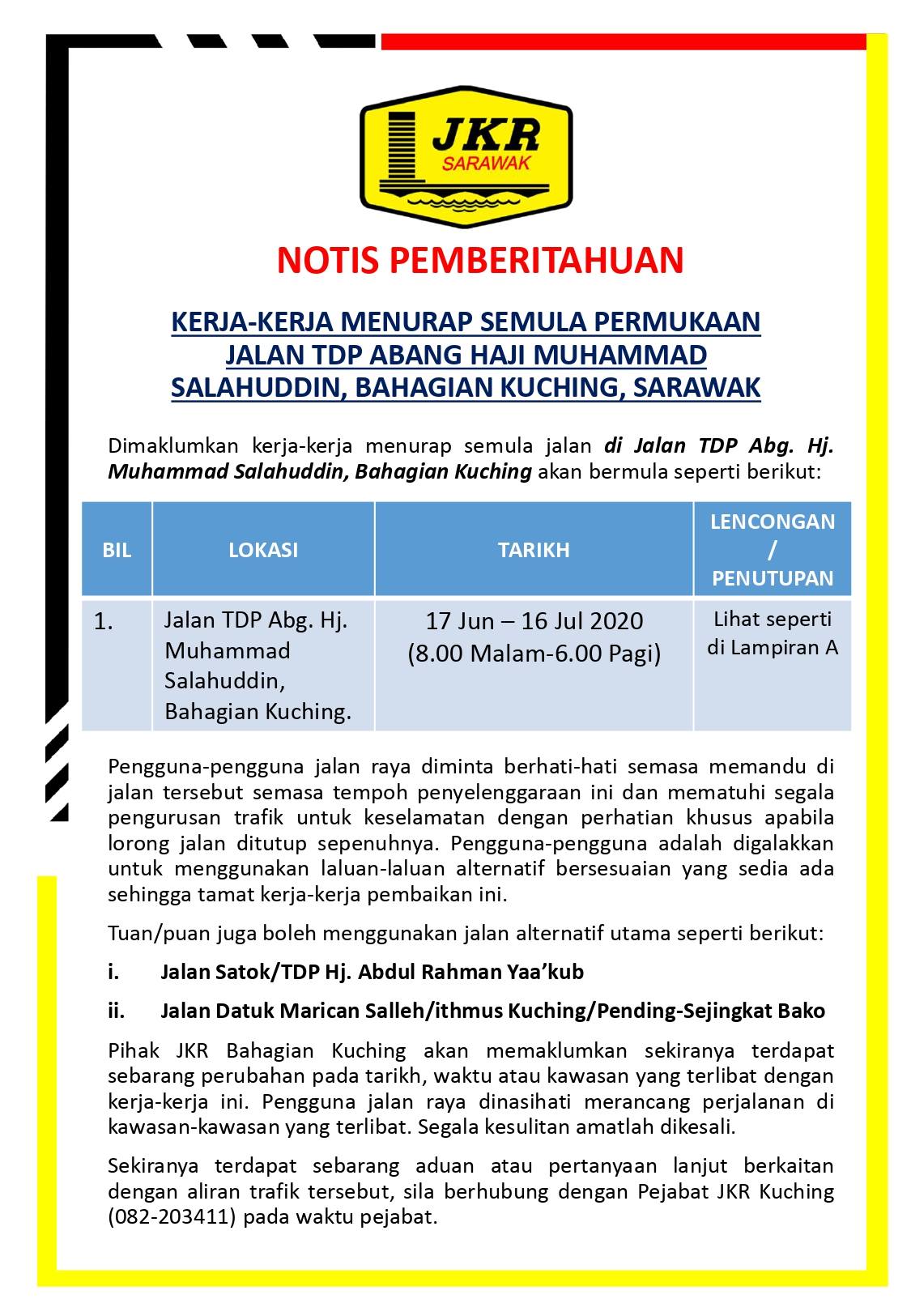 JKR
SARAWAK

NOTIS PEMBERITAHUAN

KERJA-KERJA MENURAP SEMULA PERMUKAAN JALAN TDP ABANG HAJI MUHAMMAD SALAHUDDIN, BAHAGIAN KUCHING, SARAWAK

Dimaklumkan kerja-kerja menurap semula jalan di Jalan TDP Abg. Hj. Muhammad Salahuddin, Bahagian Kuching akan bermula seperti berikut:

| BIL | LOKASI | TARIKH | LENCONGAN / PENUTUPAN |
|---|---|---|---|
| 1. | Jalan TDP Abg. Hj. Muhammad Salahuddin, Bahagian Kuching. | 17 Jun – 16 Jul 2020 (8.00 Malam-6.00 Pagi) | Lihat seperti di Lampiran A |

Pengguna-pengguna jalan raya diminta berhati-hati semasa memandu di jalan tersebut semasa tempoh penyelenggaraan ini dan mematuhi segala pengurusan trafik untuk keselamatan dengan perhatian khusus apabila lorong jalan ditutup sepenuhnya. Pengguna-pengguna adalah digalakkan untuk menggunakan laluan-laluan alternatif bersesuaian yang sedia ada sehingga tamat kerja-kerja pembaikan ini.

Tuan/puan juga boleh menggunakan jalan alternatif utama seperti berikut:

i. Jalan Satok/TDP Hj. Abdul Rahman Yaa'kub

ii. Jalan Datuk Marican Salleh/ithmus Kuching/Pending-Sejingkat Bako

Pihak JKR Bahagian Kuching akan memaklumkan sekiranya terdapat sebarang perubahan pada tarikh, waktu atau kawasan yang terlibat dengan kerja-kerja ini. Pengguna jalan raya dinasihati merancang perjalanan di kawasan-kawasan yang terlibat. Segala kesulitan amatlah dikesali.

Sekiranya terdapat sebarang aduan atau pertanyaan lanjut berkaitan dengan aliran trafik tersebut, sila berhubung dengan Pejabat JKR Kuching (082-203411) pada waktu pejabat.